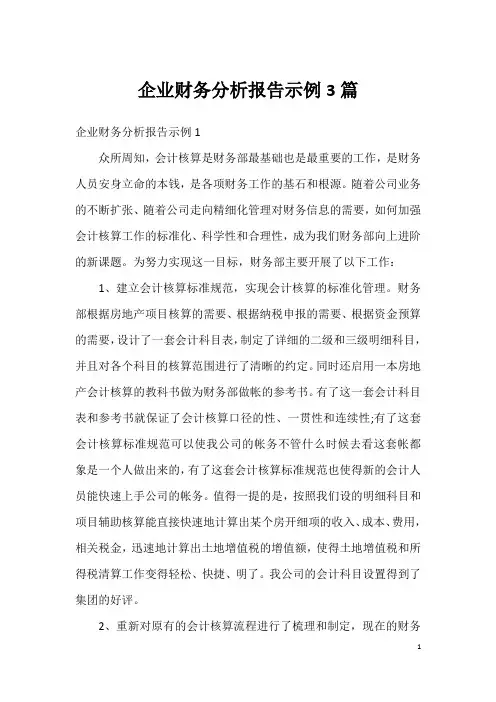 企业财务分析报告示例3篇

企业财务分析报告示例1

众所周知，会计核算是财务部最基础也是最重要的工作，是财务人员安身立命的本钱，是各项财务工作的基石和根源。随着公司业务的不断扩张、随着公司走向精细化管理对财务信息的需要，如何加强会计核算工作的标准化、科学性和合理性，成为我们财务部向上进阶的新课题。为努力实现这一目标，财务部主要开展了以下工作：

1、建立会计核算标准规范，实现会计核算的标准化管理。财务部根据房地产项目核算的需要、根据纳税申报的需要、根据资金预算的需要，设计了一套会计科目表，制定了详细的二级和三级明细科目，并且对各个科目的核算范围进行了清晰的约定。同时还启用一本房地产会计核算的教科书做为财务部做帐的参考书。有了这一套会计科目表和参考书就保证了会计核算口径的性、一贯性和连续性;有了这套会计核算标准规范可以使我公司的帐务不管什么时候去看这套帐都象是一个人做出来的，有了这套会计核算标准规范也使得新的会计人员能快速上手公司的帐务。值得一提的是，按照我们设的明细科目和项目辅助核算能直接快速地计算出某个房开细项的收入、成本、费用，相关税金，迅速地计算出土地增值税的增值额，使得土地增值税和所得税清算工作变得轻松、快捷、明了。我公司的会计科目设置得到了集团的好评。

2、重新对原有的会计核算流程进行了梳理和制定，现在的财务

1